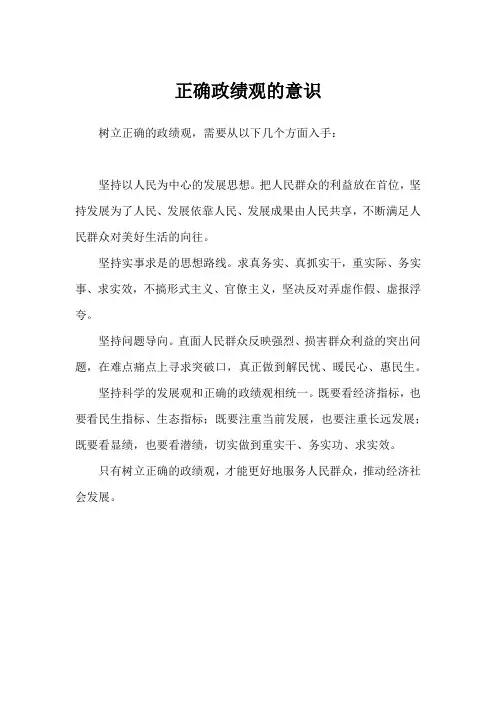 正确政绩观的意识

树立正确的政绩观，需要从以下几个方面入手：

坚持以人民为中心的发展思想。把人民群众的利益放在首位，坚持发展为了人民、发展依靠人民、发展成果由人民共享，不断满足人民群众对美好生活的向往。

坚持实事求是的思想路线。求真务实、真抓实干，重实际、务实事、求实效，不搞形式主义、官僚主义，坚决反对弄虚作假、虚报浮夸。

坚持问题导向。直面人民群众反映强烈、损害群众利益的突出问题，在难点痛点上寻求突破口，真正做到解民忧、暖民心、惠民生。

坚持科学的发展观和正确的政绩观相统一。既要看经济指标，也要看民生指标、生态指标；既要注重当前发展，也要注重长远发展；既要看显绩，也要看潜绩，切实做到重实干、务实功、求实效。

只有树立正确的政绩观，才能更好地服务人民群众，推动经济社会发展。